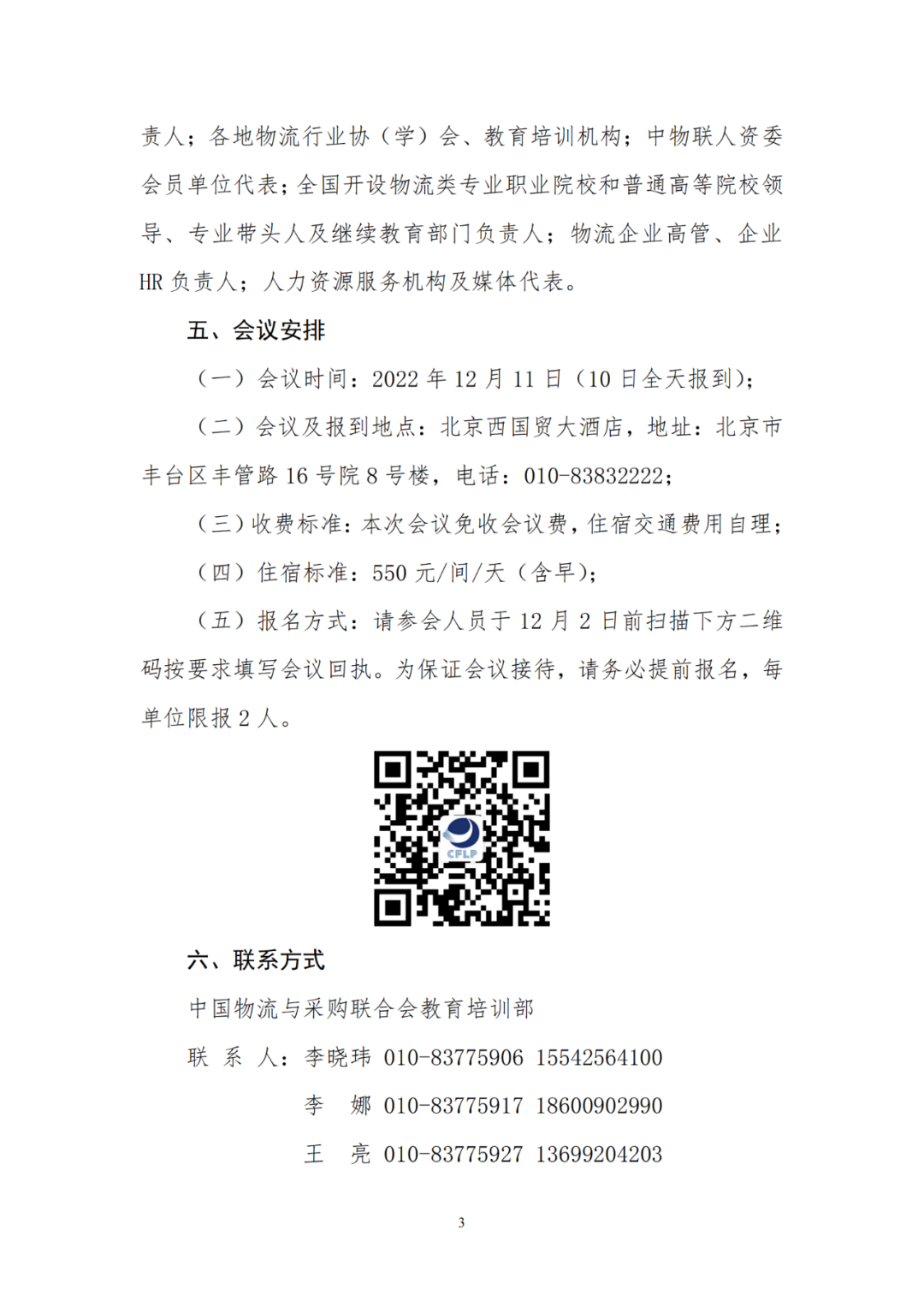 责人；各地物流行业协（学）会、教育培训机构；中物联人资委会员单位代表；全国开设物流类专业职业院校和普通高等院校领导、专业带头人及继续教育部门负责人；物流企业高管、企业HR负责人；人力资源服务机构及媒体代表。

五、会议安排

（一）会议时间：2022年12月11日（10日全天报到）；

（二）会议及报到地点：北京西国贸大酒店，地址：北京市丰台区丰管路16号院8号楼，电话：010-83832222；

（三）收费标准：本次会议免收会议费，住宿交通费用自理；

（四）住宿标准：550元/间/天（含早）；

（五）报名方式：请参会人员于12月2日前扫描下方二维码按要求填写会议回执。为保证会议接待，请务必提前报名，每单位限报2人。

CFLP

六、联系方式

中国物流与采购联合会教育培训部

联 系 人：李晓玮 010-83775906 15542564100

李 娜 010-83775917 18600902990

王 亮 010-83775927 13699204203

3